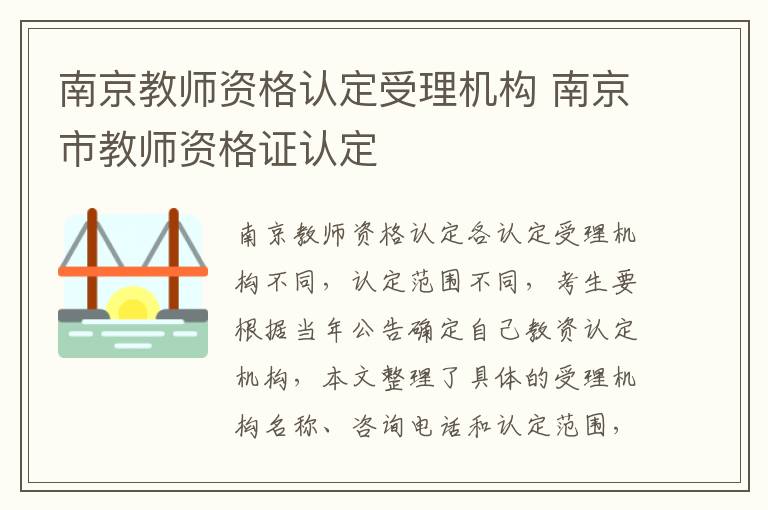 南京教师资格认定受理机构 南京市教师资格证认定

南京教师资格认定各认定受理机构不同，认定范围不同，考生要根据当年公告确定自己教资认定机构，本文整理了具体的受理机构名称、咨询电话和认定范围，